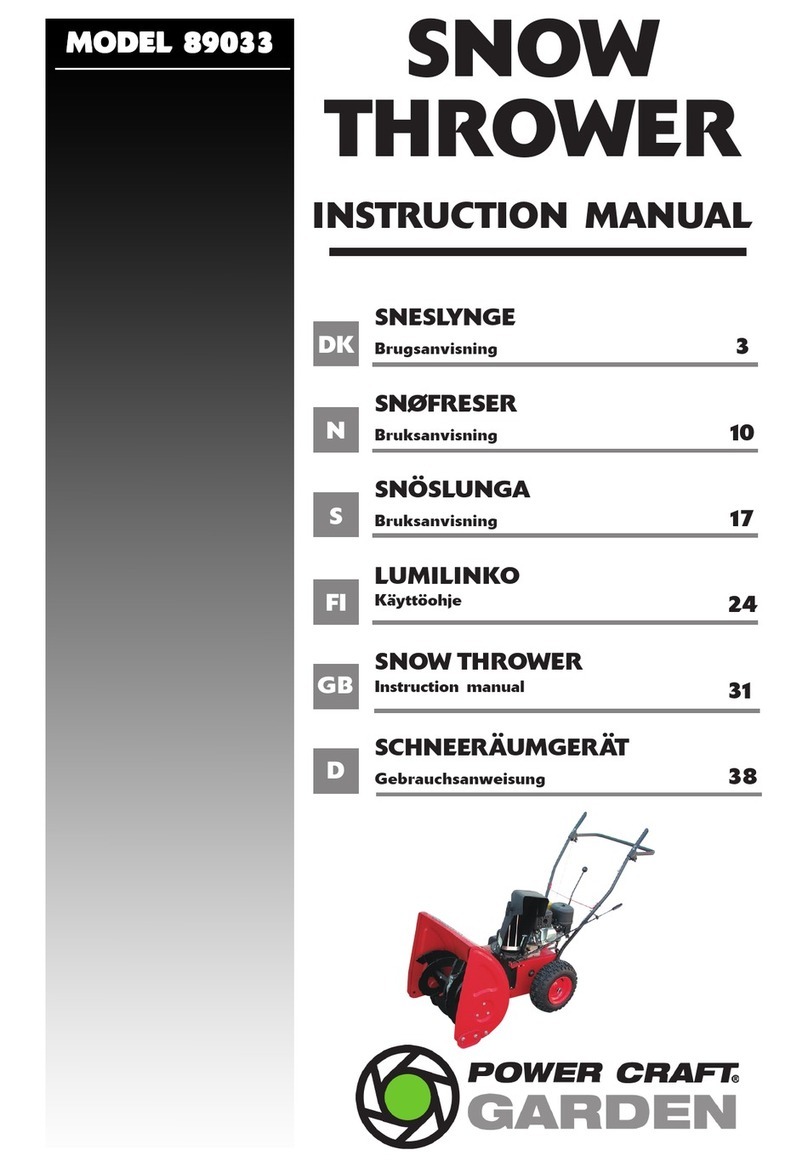 MODEL 89033

SNOW THROWER

INSTRUCTION MANUAL

DK SNESLYNGE
Brugsanvisning 3

N SNØFRESER
Bruksanvisning 10

S SNÖSLUNGA
Bruksanvisning 17

FI LUMILINKO
Käyttöohje 24

GB SNOW THROWER
Instruction manual 31

D SCHNEERÄUMGERÄT
Gebrauchsanweisung 38

POWER CRAFT®
GARDEN